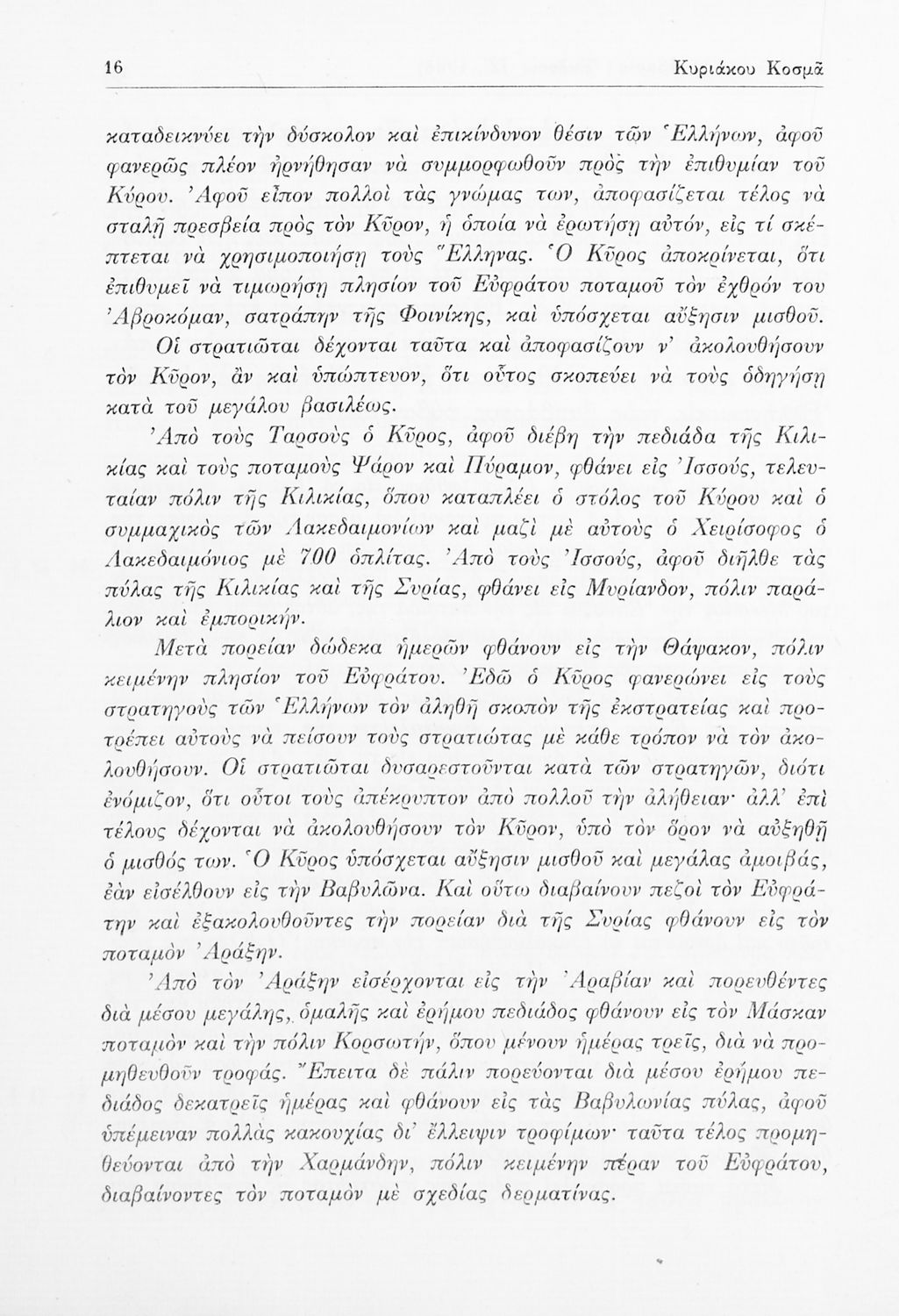 16 Κυριάκου Κοσμᾶ

καταδεικνύει τὴν δύσκολον καὶ ἐπικίνδυνον θέσιν τῶν Ἑλλήνων, ἀφοῦ φανερῶς πλέον ἠρνήθησαν νὰ συμμορφωθοῦν πρὸς τὴν ἐπιθυμίαν τοῦ Κύρου. Ἀφοῦ εἶπον πολλοὶ τὰς γνώμας των, ἀποφασίζεται τέλος νὰ σταλῇ πρεσβεία πρὸς τὸν Κῦρον, ἡ ὁποία νὰ ἐρωτήσῃ αὐτόν, εἰς τί σκέπτεται νὰ χρησιμοποιήσῃ τοὺς Ἕλληνας. Ὁ Κῦρος ἀποκρίνεται, ὅτι ἐπιθυμεῖ νὰ τιμωρήσῃ πλησίον τοῦ Εὐφράτου ποταμοῦ τὸν ἐχθρόν του Ἀβροκόμαν, σατράπην τῆς Φοινίκης, καὶ ὑπόσχεται αὔξησιν μισθοῦ. Οἱ στρατιῶται δέχονται ταῦτα καὶ ἀποφασίζουν ν' ἀκολουθήσουν τὸν Κῦρον, ἂν καὶ ὑπώπτευον, ὅτι οὗτος σκοπεύει νὰ τοὺς ὁδηγήσῃ κατὰ τοῦ μεγάλου βασιλέως.

Ἀπὸ τοὺς Ταρσοὺς ὁ Κῦρος, ἀφοῦ διέβη τὴν πεδιάδα τῆς Κιλικίας καὶ τοὺς ποταμοὺς Ψάρον καὶ Πύραμον, φθάνει εἰς Ἰσσούς, τελευταίαν πόλιν τῆς Κιλικίας, ὅπου καταπλέει ὁ στόλος τοῦ Κύρου καὶ ὁ συμμαχικὸς τῶν Λακεδαιμονίων καὶ μαζὶ μὲ αὐτοὺς ὁ Χειρίσοφος ὁ Λακεδαιμόνιος μὲ 700 ὁπλίτας. Ἀπὸ τοὺς Ἰσσούς, ἀφοῦ διῆλθε τὰς πύλας τῆς Κιλικίας καὶ τῆς Συρίας, φθάνει εἰς Μυρίανδον, πόλιν παράλιον καὶ ἐμπορικήν.

Μετὰ πορείαν δώδεκα ἡμερῶν φθάνουν εἰς τὴν Θάψακον, πόλιν κειμένην πλησίον τοῦ Εὐφράτου. Ἐδῶ ὁ Κῦρος φανερώνει εἰς τοὺς στρατηγοὺς τῶν Ἑλλήνων τὸν ἀληθῆ σκοπὸν τῆς ἐκστρατείας καὶ προτρέπει αὐτοὺς νὰ πείσουν τοὺς στρατιώτας μὲ κάθε τρόπον νὰ τὸν ἀκολουθήσουν. Οἱ στρατιῶται δυσαρεστοῦνται κατὰ τῶν στρατηγῶν, διότι ἐνόμιζον, ὅτι οὗτοι τοὺς ἀπέκρυπτον ἀπὸ πολλοῦ τὴν ἀλήθειαν· ἀλλ' ἐπὶ τέλους δέχονται νὰ ἀκολουθήσουν τὸν Κῦρον, ὑπὸ τὸν ὅρον νὰ αὐξηθῇ ὁ μισθός των. Ὁ Κῦρος ὑπόσχεται αὔξησιν μισθοῦ καὶ μεγάλας ἀμοιβάς, ἐὰν εἰσέλθουν εἰς τὴν Βαβυλῶνα. Καὶ οὕτω διαβαίνουν πεζοὶ τὸν Εὐφράτην καὶ ἐξακολουθοῦντες τὴν πορείαν διὰ τῆς Συρίας φθάνουν εἰς τὸν ποταμὸν Ἀράξην.

Ἀπὸ τὸν Ἀράξην εἰσέρχονται εἰς τὴν Ἀραβίαν καὶ πορευθέντες διὰ μέσου μεγάλης, ὁμαλῆς καὶ ἐρήμου πεδιάδος φθάνουν εἰς τὸν Μάσκαν ποταμὸν καὶ τὴν πόλιν Κορσωτήν, ὅπου μένουν ἡμέρας τρεῖς, διὰ νὰ προμηθευθοῦν τροφάς. Ἔπειτα δὲ πάλιν πορεύονται διὰ μέσου ἐρήμου πεδιάδος δεκατρεῖς ἡμέρας καὶ φθάνουν εἰς τὰς Βαβυλωνίας πύλας, ἀφοῦ ὑπέμειναν πολλὰς κακουχίας δι' ἔλλειψιν τροφίμων· ταῦτα τέλος προμηθεύονται ἀπὸ τὴν Χαρμάνδην, πόλιν κειμένην πέραν τοῦ Εὐφράτου, διαβαίνοντες τὸν ποταμὸν μὲ σχεδίας δερματίνας.